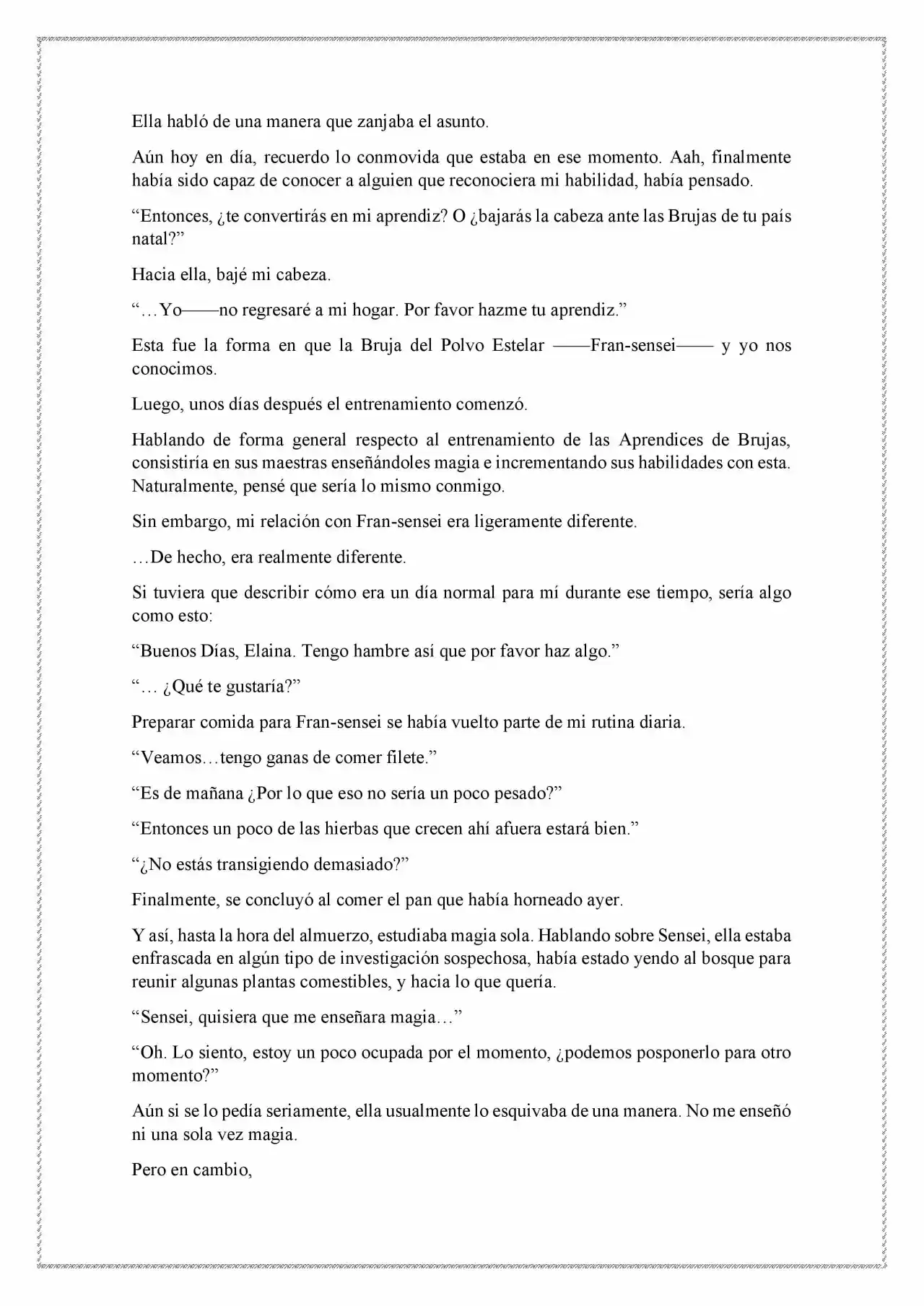 Ella habló de una manera que zanjaba el asunto.

Aún hoy en día, recuerdo lo conmovida que estaba en ese momento. Aah, finalmente había sido capaz de conocer a alguien que reconociera mi habilidad, había pensado.

"Entonces, ¿te convertirás en mi aprendiz? O ¿bajarás la cabeza ante las Brujas de tu país natal?"

Hacia ella, bajé mi cabeza.

"…Yo——no regresaré a mi hogar. Por favor hazme tu aprendiz."

Esta fue la forma en que la Bruja del Polvo Estelar ——Fran-sensei—— y yo nos conocimos.

Luego, unos días después el entrenamiento comenzó.

Hablando de forma general respecto al entrenamiento de las Aprendices de Brujas, consistiría en sus maestras enseñándoles magia e incrementando sus habilidades con esta. Naturalmente, pensé que sería lo mismo conmigo.

Sin embargo, mi relación con Fran-sensei era ligeramente diferente.

…De hecho, era realmente diferente.

Si tuviera que describir cómo era un día normal para mí durante ese tiempo, sería algo como esto:

"Buenos Días, Elaina. Tengo hambre así que por favor haz algo."

"… ¿Qué te gustaría?"

Preparar comida para Fran-sensei se había vuelto parte de mi rutina diaria.

"Veamos…tengo ganas de comer filete."

"Es de mañana ¿Por lo que eso no sería un poco pesado?"

"Entonces un poco de las hierbas que crecen ahí afuera estará bien."

"¿No estás transigiendo demasiado?"

Finalmente, se concluyó al comer el pan que había horneado ayer.

Y así, hasta la hora del almuerzo, estudiaba magia sola. Hablando sobre Sensei, ella estaba enfrascada en algún tipo de investigación sospechosa, había estado yendo al bosque para reunir algunas plantas comestibles, y hacia lo que quería.

"Sensei, quisiera que me enseñara magia…"

"Oh. Lo siento, estoy un poco ocupada por el momento, ¿podemos posponerlo para otro momento?"

Aún si se lo pedía seriamente, ella usualmente lo esquivaba de una manera. No me enseñó ni una sola vez magia.

Pero en cambio,